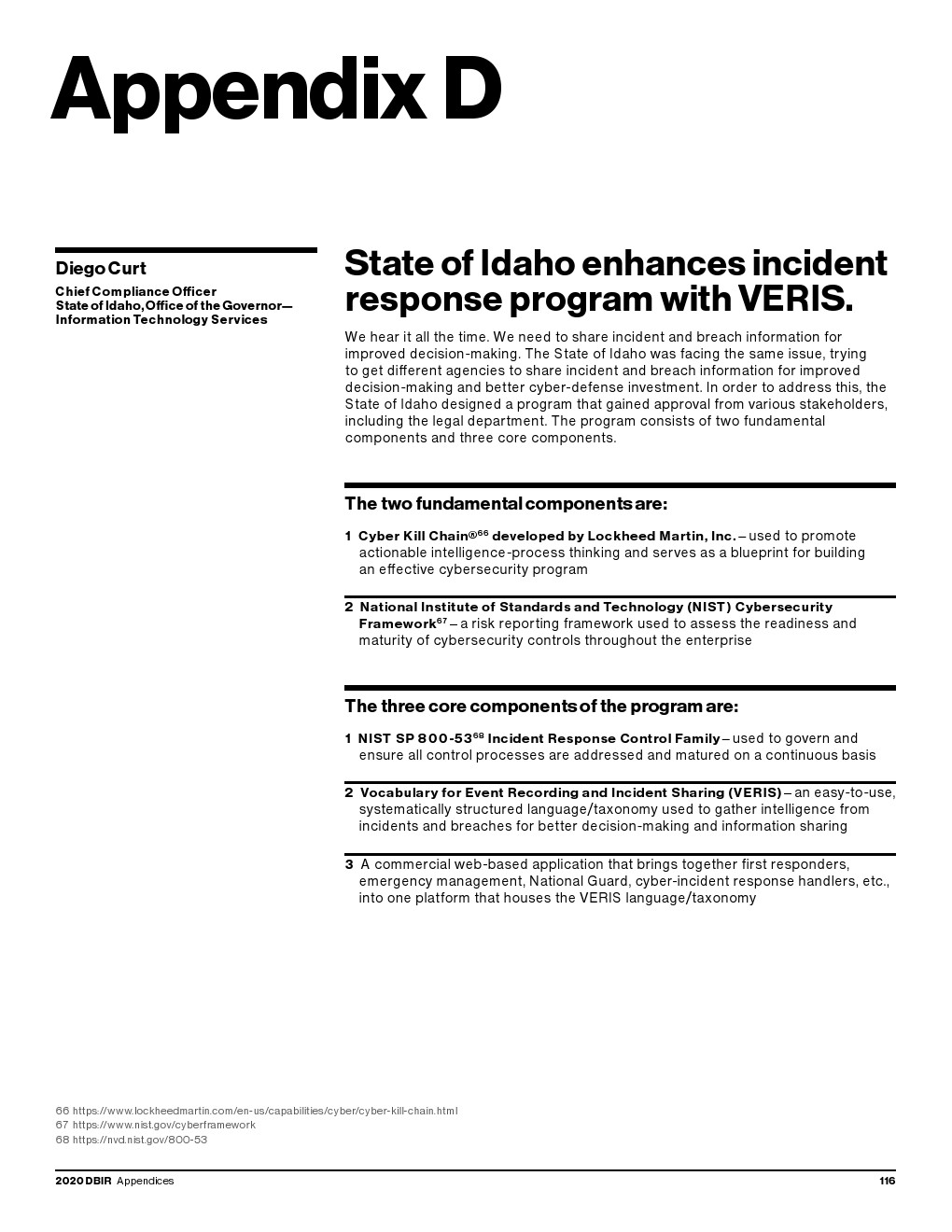 Appendix D

Diego Curt

Chief Compliance Officer
State of Idaho, Office of the Governor—Information Technology Services

State of Idaho enhances incident response program with VERIS.

We hear it all the time. We need to share incident and breach information for improved decision-making. The State of Idaho was facing the same issue, trying to get different agencies to share incident and breach information for improved decision-making and better cyber-defense investment. In order to address this, the State of Idaho designed a program that gained approval from various stakeholders, including the legal department. The program consists of two fundamental components and three core components.

The two fundamental components are:

1 Cyber Kill Chain®$^{66}$ developed by Lockheed Martin, Inc. – used to promote actionable intelligence-process thinking and serves as a blueprint for building an effective cybersecurity program

2 National Institute of Standards and Technology (NIST) Cybersecurity Framework$^{67}$ – a risk reporting framework used to assess the readiness and maturity of cybersecurity controls throughout the enterprise

The three core components of the program are:

1 NIST SP 800-53$^{68}$ Incident Response Control Family – used to govern and ensure all control processes are addressed and matured on a continuous basis

2 Vocabulary for Event Recording and Incident Sharing (VERIS) – an easy-to-use, systematically structured language/taxonomy used to gather intelligence from incidents and breaches for better decision-making and information sharing

3 A commercial web-based application that brings together first responders, emergency management, National Guard, cyber-incident response handlers, etc., into one platform that houses the VERIS language/taxonomy

66 https://www.lockheedmartin.com/en-us/capabilities/cyber/cyber-kill-chain.html
67 https://www.nist.gov/cyberframework
68 https://nvd.nist.gov/800-53

2020 DBIR Appendices 116